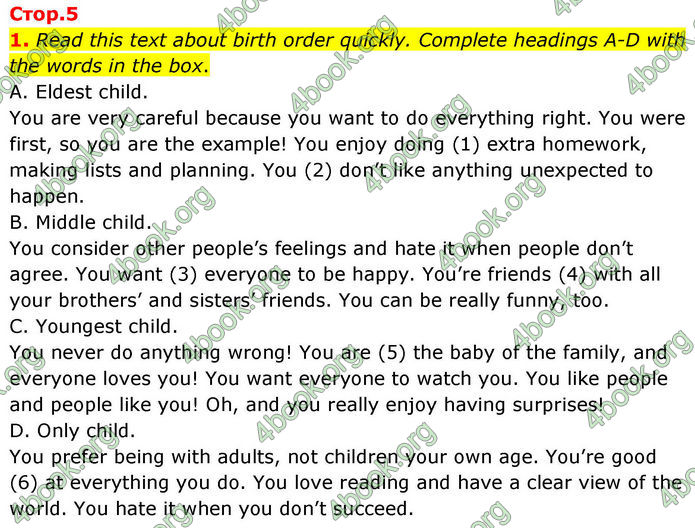 Стор.5

1. Read this text about birth order quickly. Complete headings A-D with the words in the box.

A. Eldest child.

You are very careful because you want to do everything right. You were first, so you are the example! You enjoy doing (1) extra homework, making lists and planning. You (2) don't like anything unexpected to happen.

B. Middle child.

You consider other people's feelings and hate it when people don't agree. You want (3) everyone to be happy. You're friends (4) with all your brothers' and sisters' friends. You can be really funny, too.

C. Youngest child.

You never do anything wrong! You are (5) the baby of the family, and everyone loves you! You want everyone to watch you. You like people and people like you! Oh, and you really enjoy having surprises!

D. Only child.

You prefer being with adults, not children your own age. You're good (6) at everything you do. You love reading and have a clear view of the world. You hate it when you don't succeed.

4book.org